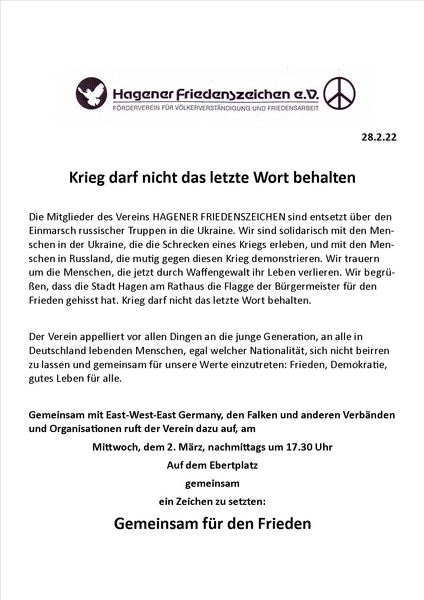 Hagener Friedenszeichen e.V.
FÖRDERVEREIN FÜR VÖLKERVERSTÄNDIGUNG UND FRIEDENSARBEIT

28.2.22

Krieg darf nicht das letzte Wort behalten

Die Mitglieder des Vereins HAGENER FRIEDENSZEICHEN sind entsetzt über den Einmarsch russischer Truppen in die Ukraine. Wir sind solidarisch mit den Menschen in der Ukraine, die die Schrecken eines Kriegs erleben, und mit den Menschen in Russland, die mutig gegen diesen Krieg demonstrieren. Wir trauern um die Menschen, die jetzt durch Waffengewalt ihr Leben verlieren. Wir begrüßen, dass die Stadt Hagen am Rathaus die Flagge der Bürgermeister für den Frieden gehisst hat. Krieg darf nicht das letzte Wort behalten.

Der Verein appelliert vor allen Dingen an die junge Generation, an alle in Deutschland lebenden Menschen, egal welcher Nationalität, sich nicht beirren zu lassen und gemeinsam für unsere Werte einzutreten: Frieden, Demokratie, gutes Leben für alle.

Gemeinsam mit East-West-East Germany, den Falken und anderen Verbänden und Organisationen ruft der Verein dazu auf, am

Mittwoch, dem 2. März, nachmittags um 17.30 Uhr

Auf dem Ebertplatz

gemeinsam

ein Zeichen zu setzten:

Gemeinsam für den Frieden